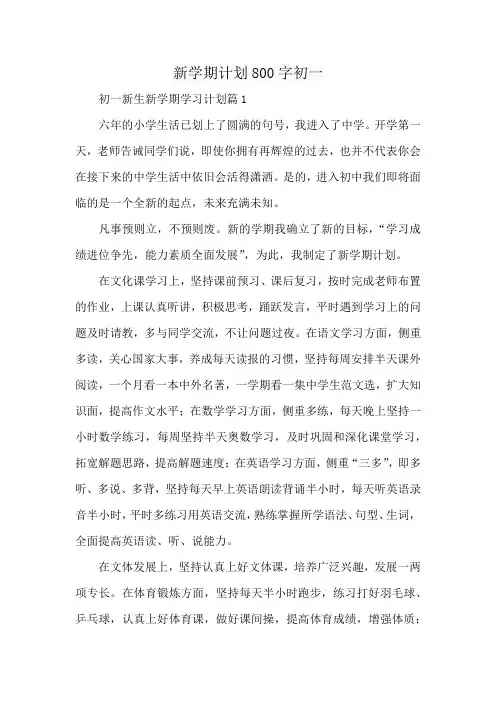 新学期计划800字初一

初一新生新学期学习计划篇1

六年的小学生活已划上了圆满的句号，我进入了中学。开学第一天，老师告诫同学们说，即使你拥有再辉煌的过去，也并不代表你会在接下来的中学生活中依旧会活得潇洒。是的，进入初中我们即将面临的是一个全新的起点，未来充满未知。

凡事预则立，不预则废。新的学期我确立了新的目标，“学习成绩进位争先，能力素质全面发展”，为此，我制定了新学期计划。

在文化课学习上，坚持课前预习、课后复习，按时完成老师布置的作业，上课认真听讲，积极思考，踊跃发言，平时遇到学习上的问题及时请教，多与同学交流，不让问题过夜。在语文学习方面，侧重多读，关心国家大事，养成每天读报的习惯，坚持每周安排半天课外阅读，一个月看一本中外名著，一学期看一集中学生范文选，扩大知识面，提高作文水平；在数学学习方面，侧重多练，每天晚上坚持一小时数学练习，每周坚持半天奥数学习，及时巩固和深化课堂学习，拓宽解题思路，提高解题速度；在英语学习方面，侧重“三多”，即多听、多说、多背，坚持每天早上英语朗读背诵半小时，每天听英语录音半小时，平时多练习用英语交流，熟练掌握所学语法、句型、生词，全面提高英语读、听、说能力。

在文体发展上，坚持认真上好文体课，培养广泛兴趣，发展一两项专长。在体育锻炼方面，坚持每天半小时跑步，练习打好羽毛球、乒乓球，认真上好体育课，做好课间操，提高体育成绩，增强体质；